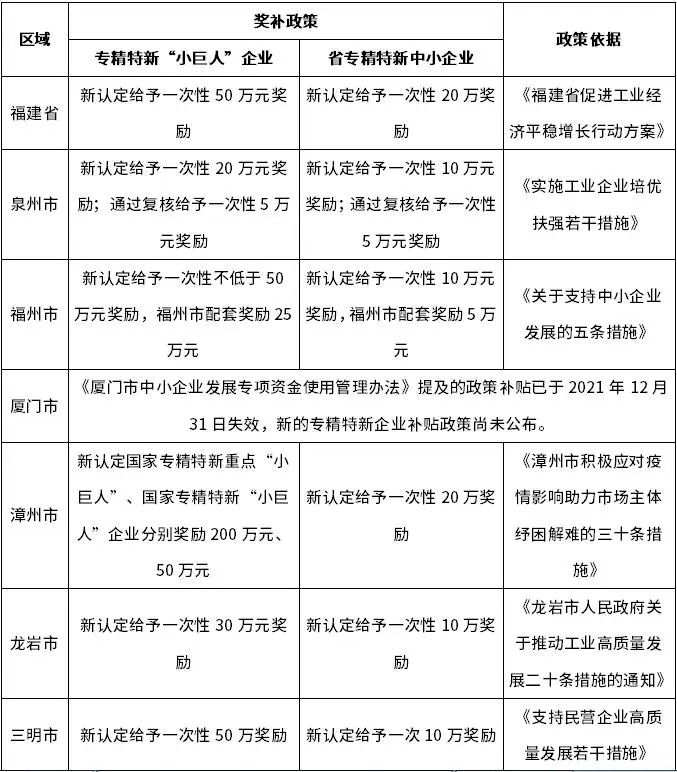 | 区域 | 奖补政策 | | 政策依据 |
|---|---|---|---|
| | 专精特新“小巨人”企业 | 省专精特新中小企业 | |
| 福建省 | 新认定给予一次性 50 万元奖励 | 新认定给予一次性 20 万奖励 | 《福建省促进工业经济平稳增长行动方案》 |
| 泉州市 | 新认定给予一次性 20 万元奖励；通过复核给予一次性 5 万元奖励 | 新认定给予一次性 10 万元奖励；通过复核给予一次性 5 万元奖励 | 《实施工业企业培优扶强若干措施》 |
| 福州市 | 新认定给予一次性不低于 50 万元奖励，福州市配套奖励 25 万元 | 新认定给予一次性 10 万元奖励，福州市配套奖励 5 万元 | 《关于支持中小企业发展的五条措施》 |
| 厦门市 | 《厦门市中小企业发展专项资金使用管理办法》提及的政策补贴已于 2021 年 12 月 31 日失效，新的专精特新企业补贴政策尚未公布。 | | |
| 漳州市 | 新认定国家专精特新重点“小巨人”、国家专精特新“小巨人”企业分别奖励 200 万元、50 万元 | 新认定给予一次性 20 万奖励 | 《漳州市积极应对疫情影响助力市场主体纾困解难的三十条措施》 |
| 龙岩市 | 新认定给予一次性 30 万元奖励 | 新认定给予一次性 10 万奖励 | 《龙岩市人民政府关于推动工业高质量发展二十条措施的通知》 |
| 三明市 | 新认定给予一次性 50 万奖励 | 新认定给予一次 10 万奖励 | 《支持民营企业高质量发展若干措施》 |